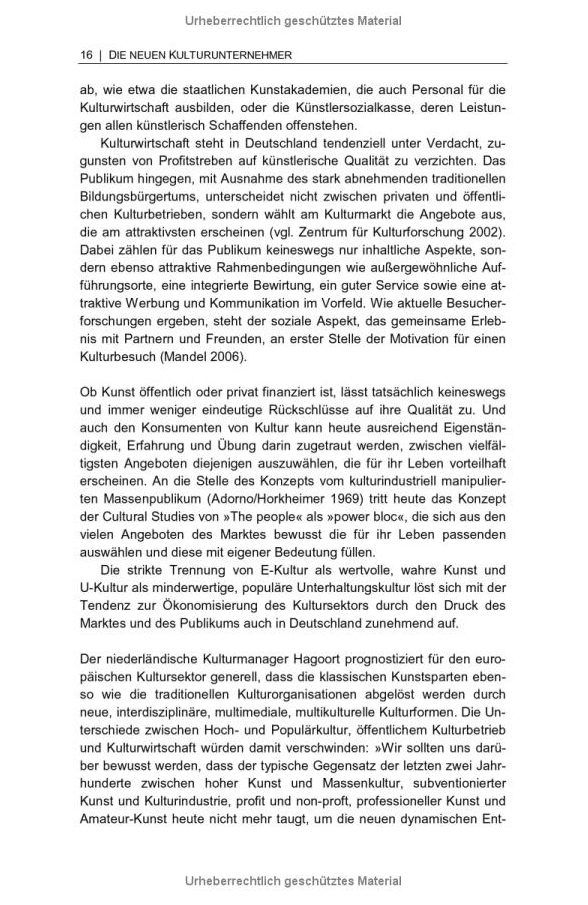 Urheberrechtlich geschütztes Material

16 | DIE NEUEN KULTURUNTERNEHMER

ab, wie etwa die staatlichen Kunstakademien, die auch Personal für die Kulturwirtschaft ausbilden, oder die Künstlersozialkasse, deren Leistungen allen künstlerisch Schaffenden offenstehen.

Kulturwirtschaft steht in Deutschland tendenziell unter Verdacht, zugunsten von Profitstreben auf künstlerische Qualität zu verzichten. Das Publikum hingegen, mit Ausnahme des stark abnehmenden traditionellen Bildungsbürgertums, unterscheidet nicht zwischen privaten und öffentlichen Kulturbetrieben, sondern wählt am Kulturmarkt die Angebote aus, die am attraktivsten erscheinen (vgl. Zentrum für Kulturforschung 2002). Dabei zählen für das Publikum keineswegs nur inhaltliche Aspekte, sondern ebenso attraktive Rahmenbedingungen wie außergewöhnliche Aufführungsorte, eine integrierte Bewirtung, ein guter Service sowie eine attraktive Werbung und Kommunikation im Vorfeld. Wie aktuelle Besucherforschungen ergeben, steht der soziale Aspekt, das gemeinsame Erlebnis mit Partnern und Freunden, an erster Stelle der Motivation für einen Kulturbesuch (Mandel 2006).

Ob Kunst öffentlich oder privat finanziert ist, lässt tatsächlich keineswegs und immer weniger eindeutige Rückschlüsse auf ihre Qualität zu. Und auch den Konsumenten von Kultur kann heute ausreichend Eigenständigkeit, Erfahrung und Übung darin zugetraut werden, zwischen vielfältigsten Angeboten diejenigen auszuwählen, die für ihr Leben vorteilhaft erscheinen. An die Stelle des Konzepts vom kulturindustriell manipulierten Massenpublikum (Adorno/Horkheimer 1969) tritt heute das Konzept der Cultural Studies von »The people« als »power bloc«, die sich aus den vielen Angeboten des Marktes bewusst die für ihr Leben passenden auswählen und diese mit eigener Bedeutung füllen.

Die strikte Trennung von E-Kultur als wertvolle, wahre Kunst und U-Kultur als minderwertige, populäre Unterhaltungskultur löst sich mit der Tendenz zur Ökonomisierung des Kultursektors durch den Druck des Marktes und des Publikums auch in Deutschland zunehmend auf.

Der niederländische Kulturmanager Hagoort prognostiziert für den europäischen Kultursektor generell, dass die klassischen Kunstsparten ebenso wie die traditionellen Kulturorganisationen abgelöst werden durch neue, interdisziplinäre, multimediale, multikulturelle Kulturformen. Die Unterschiede zwischen Hoch- und Populärkultur, öffentlichem Kulturbetrieb und Kulturwirtschaft würden damit verschwinden: »Wir sollten uns darüber bewusst werden, dass der typische Gegensatz der letzten zwei Jahrhunderte zwischen hoher Kunst und Massenkultur, subventionierter Kunst und Kulturindustrie, profit und non-proft, professioneller Kunst und Amateur-Kunst heute nicht mehr taugt, um die neuen dynamischen Ent-

Urheberrechtlich geschütztes Material